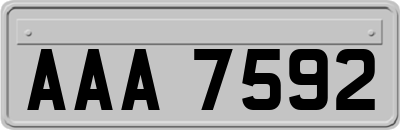 AAA 7592